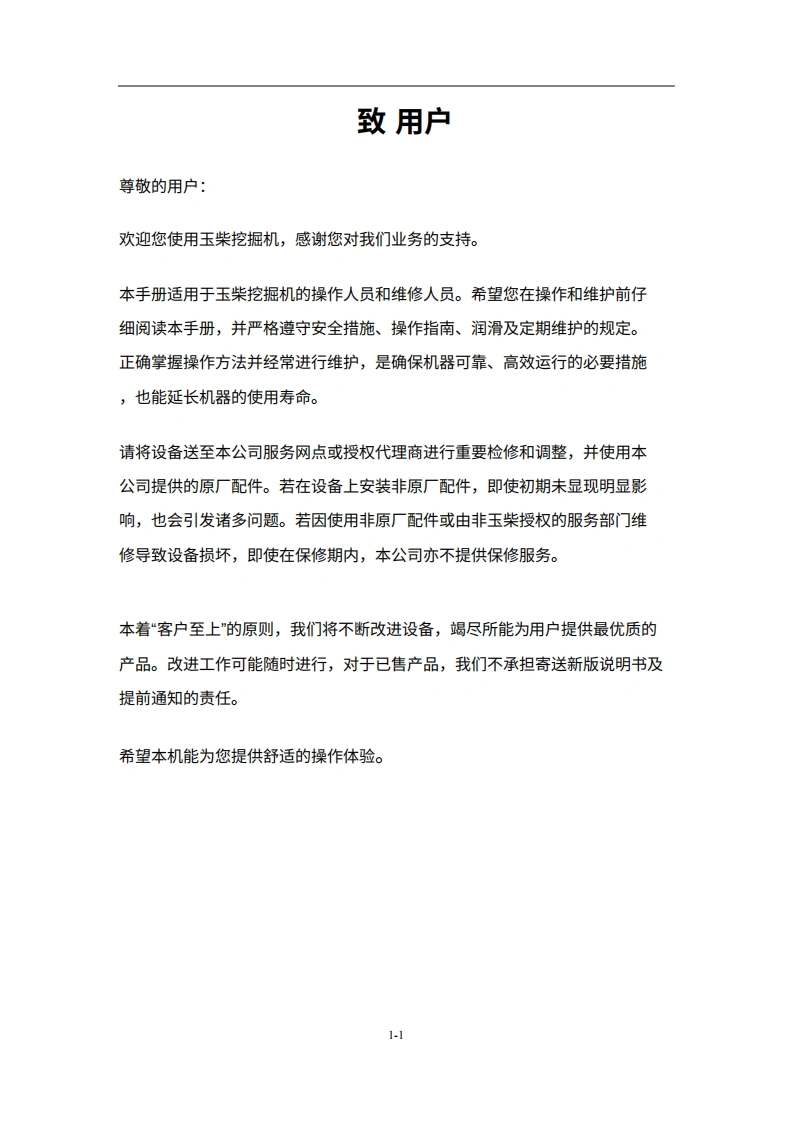 致 用户

尊敬的用户：

欢迎您使用玉柴挖掘机，感谢您对我们业务的支持。

本手册适用于玉柴挖掘机的操作人员和维修人员。希望您在操作和维护前仔细阅读本手册，并严格遵守安全措施、操作指南、润滑及定期维护的规定。正确掌握操作方法并经常进行维护，是确保机器可靠、高效运行的必要措施，也能延长机器的使用寿命。

请将设备送至本公司服务网点或授权代理商进行重要检修和调整，并使用本公司提供的原厂配件。若在设备上安装非原厂配件，即使初期未显现明显影响，也会引发诸多问题。若因使用非原厂配件或由非玉柴授权的服务部门维修导致设备损坏，即使在保修期内，本公司亦不提供保修服务。

本着“客户至上”的原则，我们将不断改进设备，竭尽所能为用户提供最优质的产品。改进工作可能随时进行，对于已售产品，我们不承担寄送新版说明书及提前通知的责任。

希望本机能为您提供舒适的操作体验。

1-1